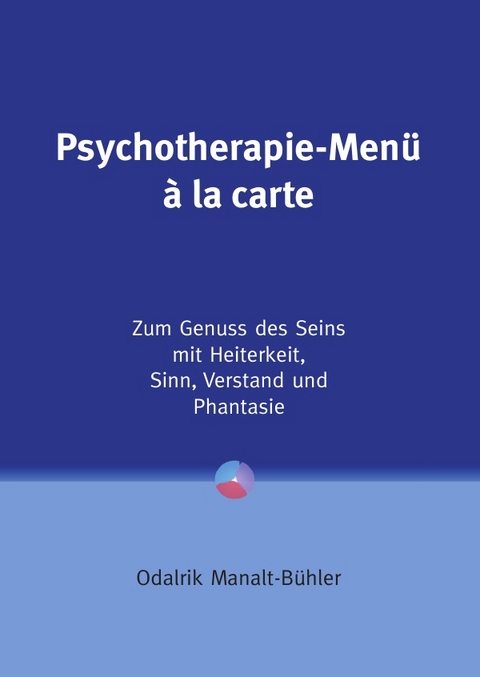 Psychotherapie-Menü à la carte

Zum Genuss des Seins mit Heiterkeit, Sinn, Verstand und Phantasie

Odalrik Manalt-Bühler